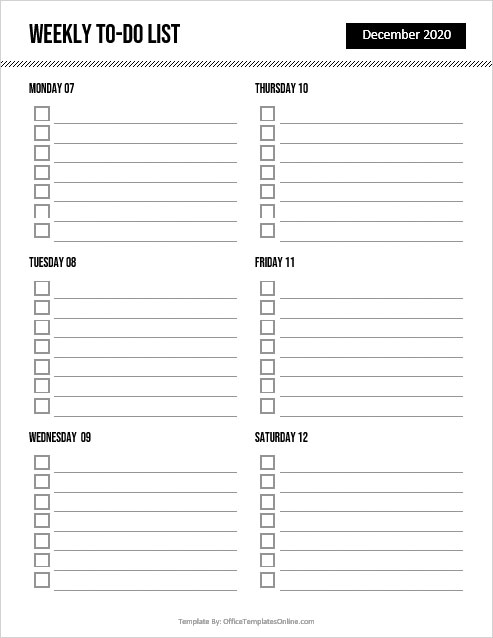 WEEKLY TO-DO LIST

December 2020

MONDAY 07

TUESDAY 08

WEDNESDAY 09

THURSDAY 10

FRIDAY 11

SATURDAY 12

Template By: OfficeTemplatesOnline.com